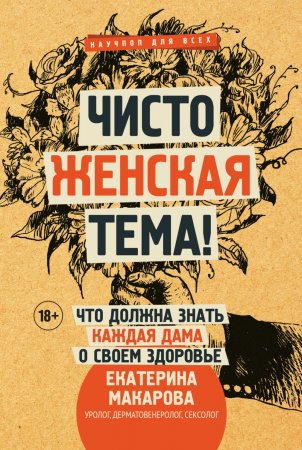 НАУЧПОП ДЛЯ ВСЕХ

ЧИСТО ЖЕНСКАЯ ТЕМА!

18+

ЧТО ДОЛЖНА ЗНАТЬ КАЖДАЯ ДАМА О СВОЕМ ЗДОРОВЬЕ

ЕКАТЕРИНА МАКАРОВА

УРОЛОГ, ДЕРМАТОВЕНЕРОЛОГ, СЕКСОЛОГ